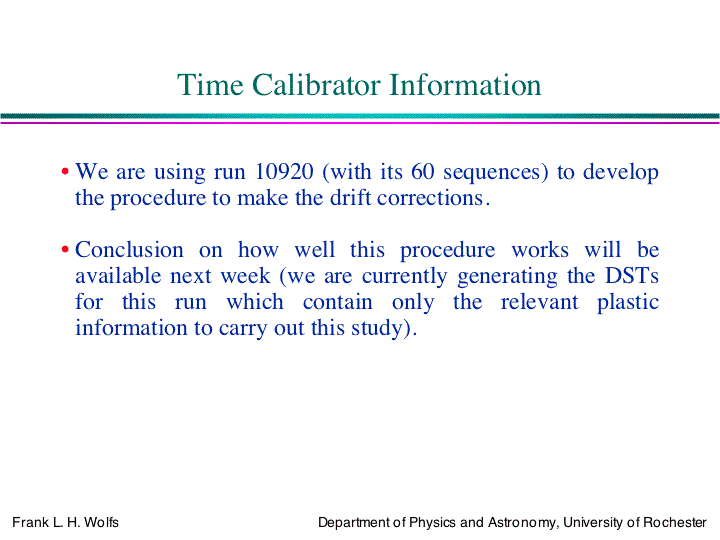 Time Calibrator Information

• We are using run 10920 (with its 60 sequences) to develop the procedure to make the drift corrections.

• Conclusion on how well this procedure works will be available next week (we are currently generating the DSTs for this run which contain only the relevant plastic information to carry out this study).

Frank L. H. Wolfs

Department of Physics and Astronomy, University of Rochester